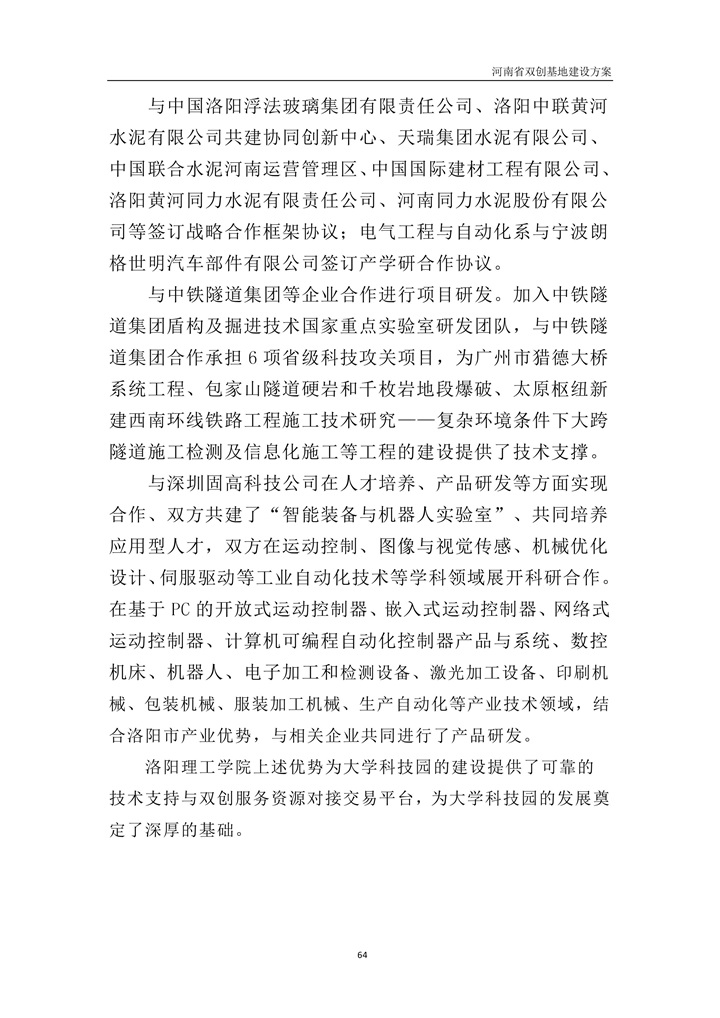 河南省双创基地建设方案

与中国洛阳浮法玻璃集团有限责任公司、洛阳中联黄河水泥有限公司共建协同创新中心、天瑞集团水泥有限公司、中国联合水泥河南运营管理区、中国国际建材工程有限公司、洛阳黄河同力水泥有限责任公司、河南同力水泥股份有限公司等签订战略合作框架协议；电气工程与自动化系与宁波朗格世明汽车部件有限公司签订产学研合作协议。

与中铁隧道集团等企业合作进行项目研发。加入中铁隧道集团盾构及掘进技术国家重点实验室研发团队，与中铁隧道集团合作承担 6 项省级科技攻关项目，为广州市猎德大桥系统工程、包家山隧道硬岩和千枚岩地段爆破、太原枢纽新建西南环线铁路工程施工技术研究——复杂环境条件下大跨隧道施工检测及信息化施工等工程的建设提供了技术支撑。

与深圳固高科技公司在人才培养、产品研发等方面实现合作、双方共建了“智能装备与机器人实验室”、共同培养应用型人才，双方在运动控制、图像与视觉传感、机械优化设计、伺服驱动等工业自动化技术等学科领域展开科研合作。在基于 PC 的开放式运动控制器、嵌入式运动控制器、网络式运动控制器、计算机可编程自动化控制器产品与系统、数控机床、机器人、电子加工和检测设备、激光加工设备、印刷机械、包装机械、服装加工机械、生产自动化等产业技术领域，结合洛阳市产业优势，与相关企业共同进行了产品研发。

洛阳理工学院上述优势为大学科技园的建设提供了可靠的技术支持与双创服务资源对接交易平台，为大学科技园的发展奠定了深厚的基础。

64